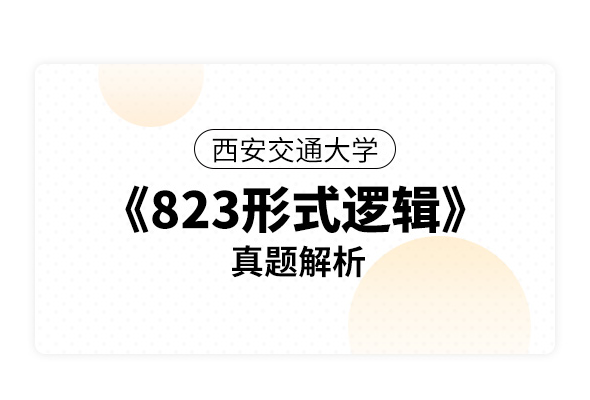 西安交通大学

《823形式逻辑》

真题解析